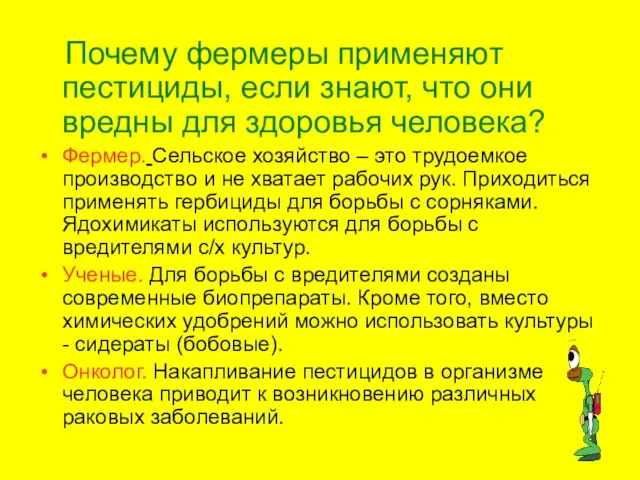 Почему фермеры применяют пестициды, если знают, что они вредны для здоровья человека?

• Фермер. Сельское хозяйство – это трудоемкое производство и не хватает рабочих рук. Приходиться применять гербициды для борьбы с сорняками. Ядохимикаты используются для борьбы с вредителями с/х культур.

• Ученые. Для борьбы с вредителями созданы современные биопрепараты. Кроме того, вместо химических удобрений можно использовать культуры - сидераты (бобовые).

• Онколог. Накапливание пестицидов в организме человека приводит к возникновению различных раковых заболеваний.